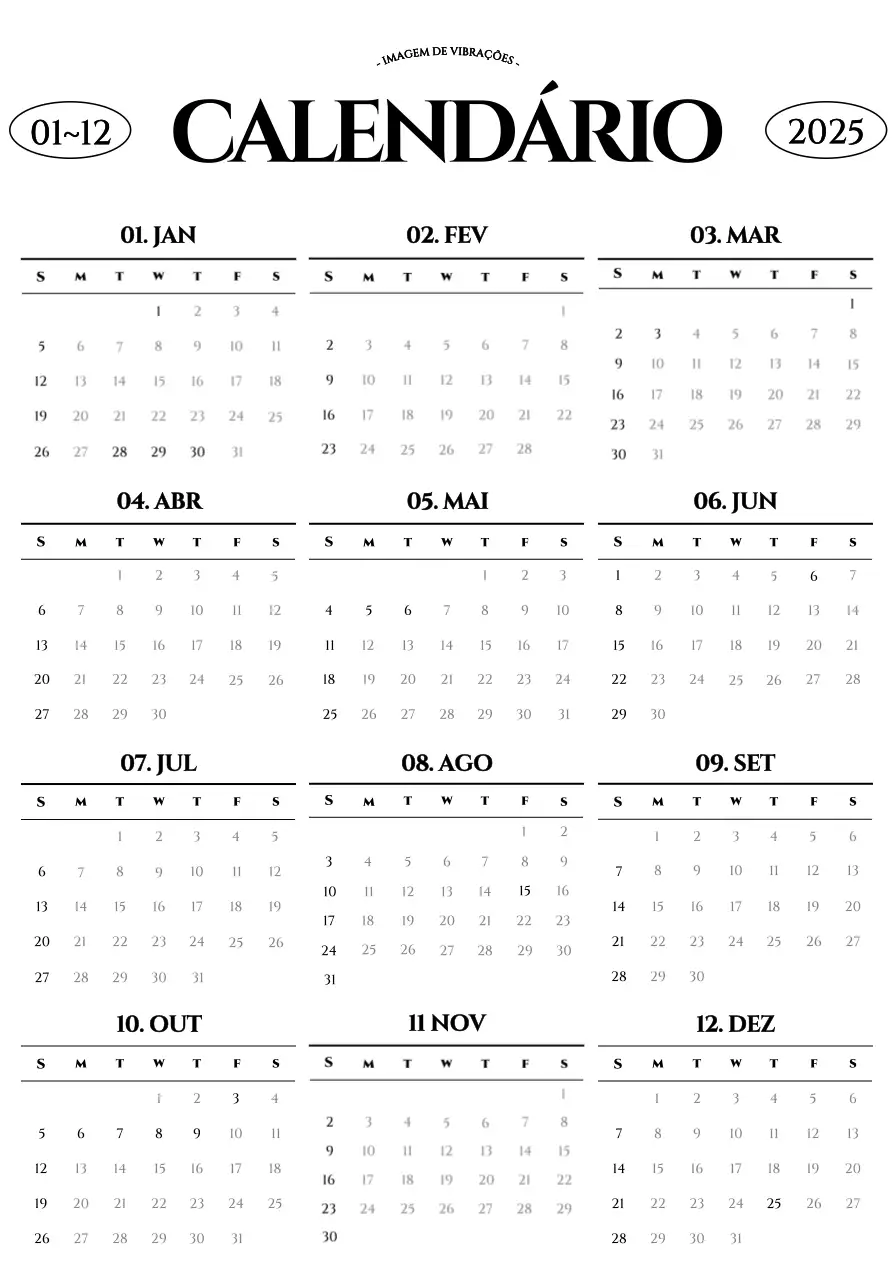 - IMAGEM DE VIBRAÇÕES -

01~12

CALENDÁRIO

2025

01. JAN

| S | M | T | W | T | F | S |
|---|---|---|---|---|---|---|
| | | | 1 | 2 | 3 | 4 |
| 5 | 6 | 7 | 8 | 9 | 10 | 11 |
| 12 | 13 | 14 | 15 | 16 | 17 | 18 |
| 19 | 20 | 21 | 22 | 23 | 24 | 25 |
| 26 | 27 | 28 | 29 | 30 | 31 | |

02. FEV

| S | M | T | W | T | F | S |
|---|---|---|---|---|---|---|
| | | | | | | 1 |
| 2 | 3 | 4 | 5 | 6 | 7 | 8 |
| 9 | 10 | 11 | 12 | 13 | 14 | 15 |
| 16 | 17 | 18 | 19 | 20 | 21 | 22 |
| 23 | 24 | 25 | 26 | 27 | 28 | |

03. MAR

| S | M | T | W | T | F | S |
|---|---|---|---|---|---|---|
| | | | | | | 1 |
| 2 | 3 | 4 | 5 | 6 | 7 | 8 |
| 9 | 10 | 11 | 12 | 13 | 14 | 15 |
| 16 | 17 | 18 | 19 | 20 | 21 | 22 |
| 23 | 24 | 25 | 26 | 27 | 28 | 29 |
| 30 | 31 | | | | | |

04. ABR

| S | M | T | W | T | F | S |
|---|---|---|---|---|---|---|
| | | 1 | 2 | 3 | 4 | 5 |
| 6 | 7 | 8 | 9 | 10 | 11 | 12 |
| 13 | 14 | 15 | 16 | 17 | 18 | 19 |
| 20 | 21 | 22 | 23 | 24 | 25 | 26 |
| 27 | 28 | 29 | 30 | | | |

05. MAI

| S | M | T | W | T | F | S |
|---|---|---|---|---|---|---|
| | | | | 1 | 2 | 3 |
| 4 | 5 | 6 | 7 | 8 | 9 | 10 |
| 11 | 12 | 13 | 14 | 15 | 16 | 17 |
| 18 | 19 | 20 | 21 | 22 | 23 | 24 |
| 25 | 26 | 27 | 28 | 29 | 30 | 31 |

06. JUN

| S | M | T | W | T | F | S |
|---|---|---|---|---|---|---|
| 1 | 2 | 3 | 4 | 5 | 6 | 7 |
| 8 | 9 | 10 | 11 | 12 | 13 | 14 |
| 15 | 16 | 17 | 18 | 19 | 20 | 21 |
| 22 | 23 | 24 | 25 | 26 | 27 | 28 |
| 29 | 30 | | | | | |

07. JUL

| S | M | T | W | T | F | S |
|---|---|---|---|---|---|---|
| | | 1 | 2 | 3 | 4 | 5 |
| 6 | 7 | 8 | 9 | 10 | 11 | 12 |
| 13 | 14 | 15 | 16 | 17 | 18 | 19 |
| 20 | 21 | 22 | 23 | 24 | 25 | 26 |
| 27 | 28 | 29 | 30 | 31 | | |

08. AGO

| S | M | T | W | T | F | S |
|---|---|---|---|---|---|---|
| | | | | | 1 | 2 |
| 3 | 4 | 5 | 6 | 7 | 8 | 9 |
| 10 | 11 | 12 | 13 | 14 | 15 | 16 |
| 17 | 18 | 19 | 20 | 21 | 22 | 23 |
| 24 | 25 | 26 | 27 | 28 | 29 | 30 |
| 31 | | | | | | |

09. SET

| S | M | T | W | T | F | S |
|---|---|---|---|---|---|---|
| | 1 | 2 | 3 | 4 | 5 | 6 |
| 7 | 8 | 9 | 10 | 11 | 12 | 13 |
| 14 | 15 | 16 | 17 | 18 | 19 | 20 |
| 21 | 22 | 23 | 24 | 25 | 26 | 27 |
| 28 | 29 | 30 | | | | |

10. OUT

| S | M | T | W | T | F | S |
|---|---|---|---|---|---|---|
| | | | 1 | 2 | 3 | 4 |
| 5 | 6 | 7 | 8 | 9 | 10 | 11 |
| 12 | 13 | 14 | 15 | 16 | 17 | 18 |
| 19 | 20 | 21 | 22 | 23 | 24 | 25 |
| 26 | 27 | 28 | 29 | 30 | 31 | |

11 NOV

| S | M | T | W | T | F | S |
|---|---|---|---|---|---|---|
| | | | | | | 1 |
| 2 | 3 | 4 | 5 | 6 | 7 | 8 |
| 9 | 10 | 11 | 12 | 13 | 14 | 15 |
| 16 | 17 | 18 | 19 | 20 | 21 | 22 |
| 23 | 24 | 25 | 26 | 27 | 28 | 29 |
| 30 | | | | | | |

12. DEZ

| S | M | T | W | T | F | S |
|---|---|---|---|---|---|---|
| | 1 | 2 | 3 | 4 | 5 | 6 |
| 7 | 8 | 9 | 10 | 11 | 12 | 13 |
| 14 | 15 | 16 | 17 | 18 | 19 | 20 |
| 21 | 22 | 23 | 24 | 25 | 26 | 27 |
| 28 | 29 | 30 | 31 | | | |